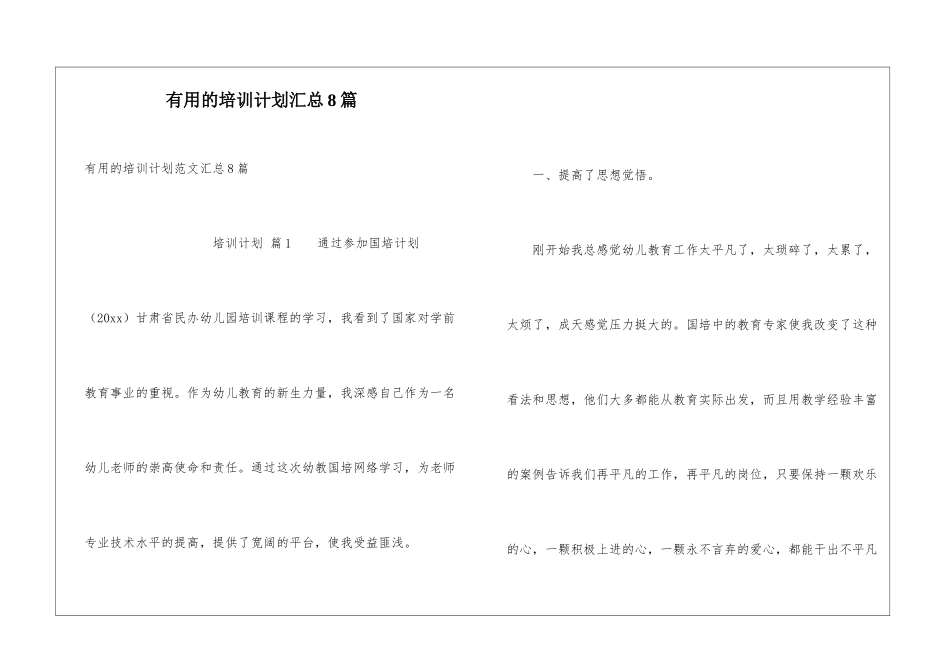 有用的培训计划汇总8篇

有用的培训计划范文汇总8篇

培训计划 篇1 通过参加国培计划

（20xx）甘肃省民办幼儿园培训课程的学习，我看到了国家对学前教育事业的重视。作为幼儿教育的新生力量，我深感自己作为一名幼儿老师的崇高使命和责任。通过这次幼教国培网络学习，为老师专业技术水平的提高，提供了宽阔的平台，使我受益匪浅。

一、提高了思想觉悟。

刚开始我总感觉幼儿教育工作太平凡了，太琐碎了，太累了，太烦了，成天感觉压力挺大的。国培中的教育专家使我改变了这种看法和思想，他们大多都能从教育实际出发，而且用教学经验丰富的案例告诉我们再平凡的工作，再平凡的岗位，只要保持一颗欢乐的心，一颗积极上进的心，一颗永不言弃的爱心，都能干出不平凡